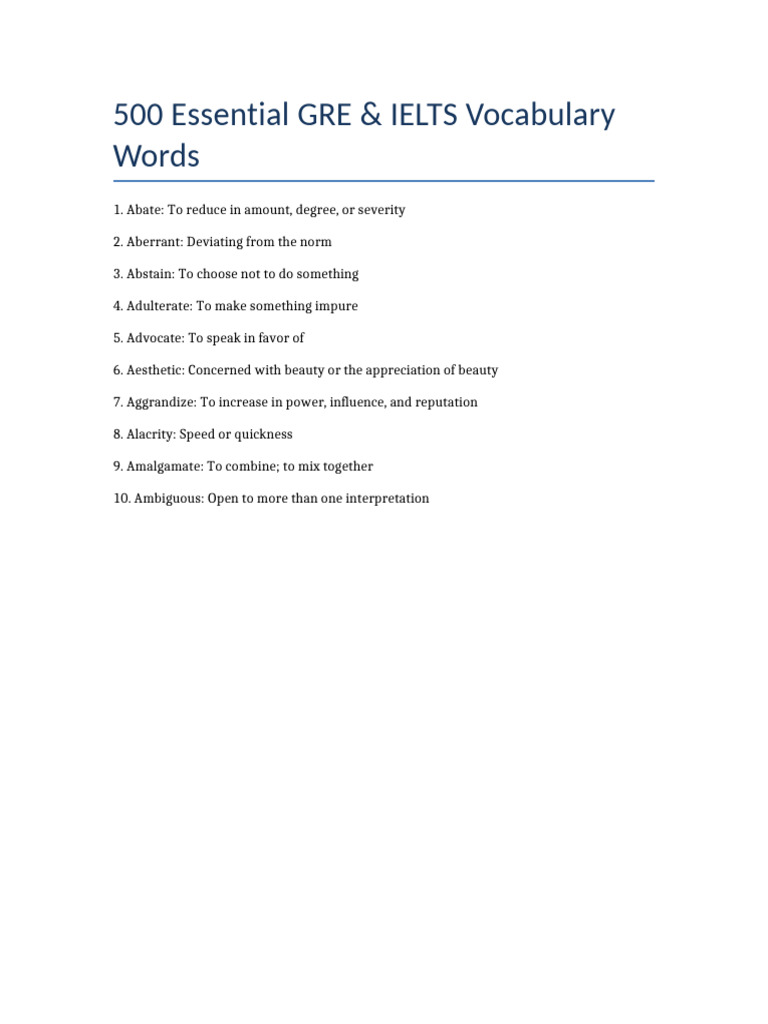 500 Essential GRE & IELTS Vocabulary Words

1. Abate: To reduce in amount, degree, or severity

2. Aberrant: Deviating from the norm

3. Abstain: To choose not to do something

4. Adulterate: To make something impure

5. Advocate: To speak in favor of

6. Aesthetic: Concerned with beauty or the appreciation of beauty

7. Aggrandize: To increase in power, influence, and reputation

8. Alacrity: Speed or quickness

9. Amalgamate: To combine; to mix together

10. Ambiguous: Open to more than one interpretation